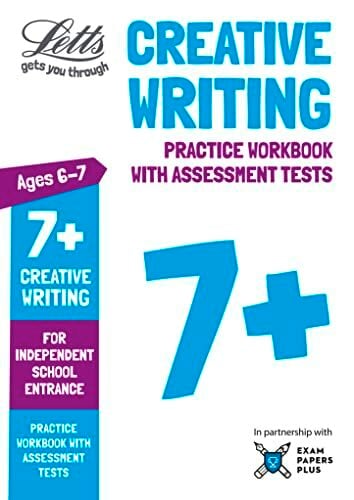 Letts
gets you through

CREATIVE WRITING

PRACTICE WORKBOOK WITH ASSESSMENT TESTS

Ages 6–7

7+

CREATIVE WRITING

FOR INDEPENDENT SCHOOL ENTRANCE

PRACTICE WORKBOOK WITH ASSESSMENT TESTS

7+

In partnership with

EXAM PAPERS PLUS